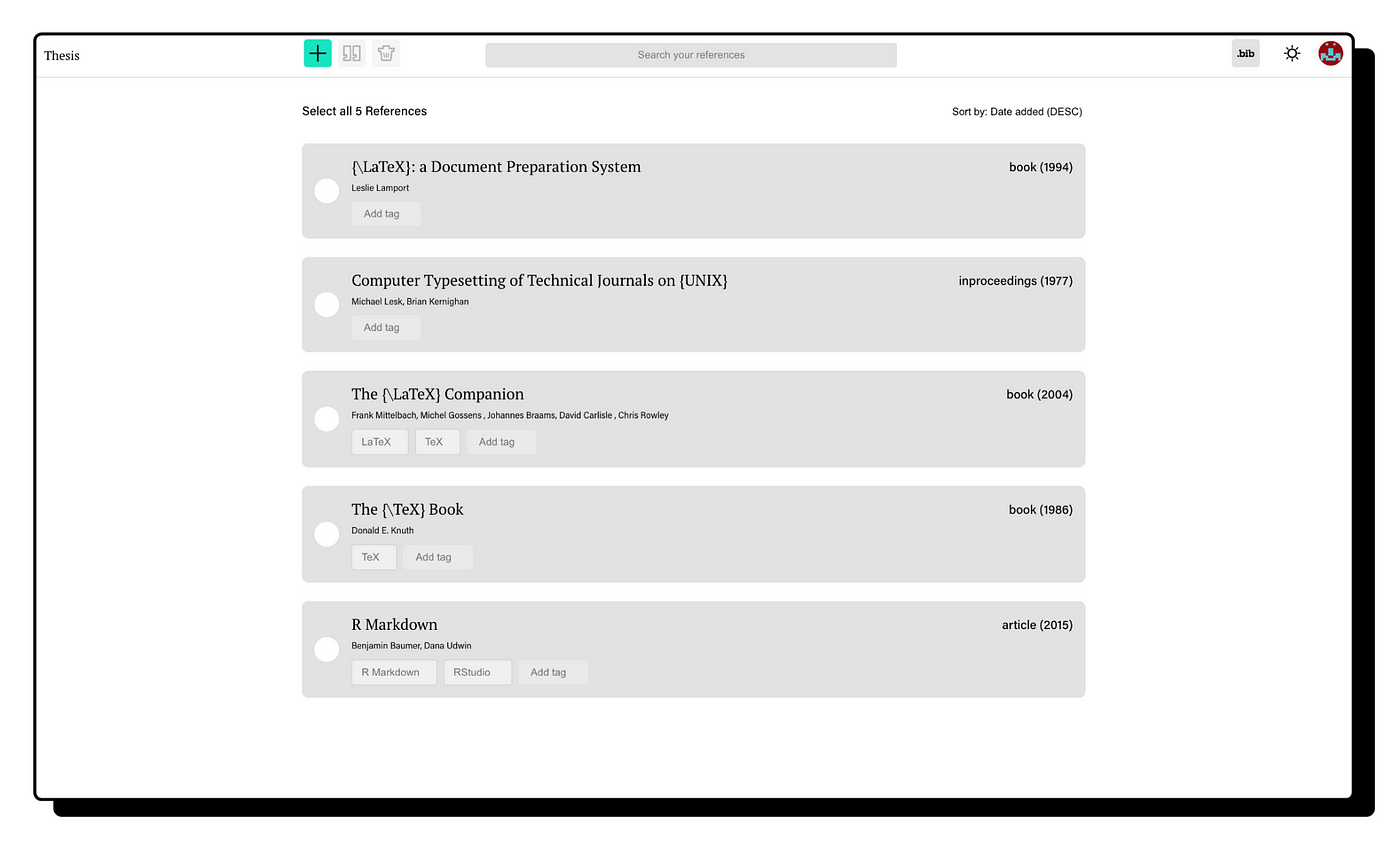 Thesis

Search your references

.bib

Select all 5 References

Sort by: Date added (DESC)

{\LaTeX}: a Document Preparation System

book (1994)

Leslie Lamport

Add tag

Computer Typesetting of Technical Journals on {UNIX}

inproceedings (1977)

Michael Lesk, Brian Kernighan

Add tag

The {\LaTeX} Companion

book (2004)

Frank Mittelbach, Michel Gossens , Johannes Braams, David Carlisle , Chris Rowley

LaTeX TeX Add tag

The {\TeX} Book

book (1986)

Donald E. Knuth

TeX Add tag

R Markdown

article (2015)

Benjamin Baumer, Dana Udwin

R Markdown RStudio Add tag